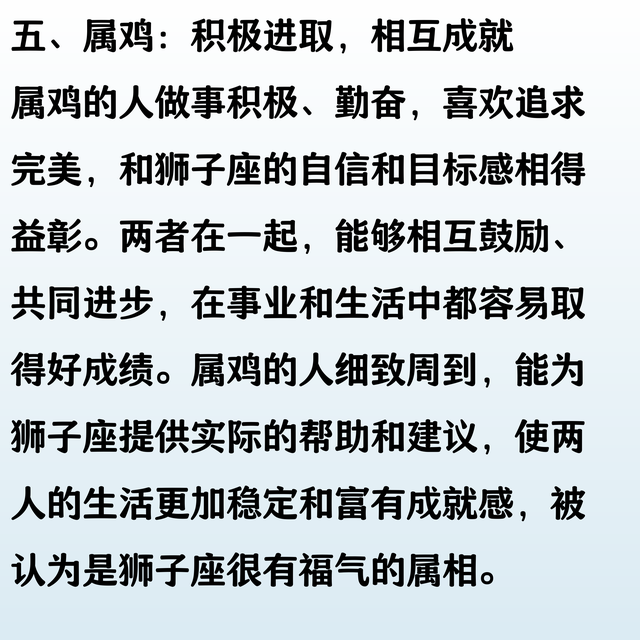 五、属鸡：积极进取，相互成就

属鸡的人做事积极、勤奋，喜欢追求完美，和狮子座的自信和目标感相得益彰。两者在一起，能够相互鼓励、共同进步，在事业和生活中都容易取得好成绩。属鸡的人细致周到，能为狮子座提供实际的帮助和建议，使两人的生活更加稳定和富有成就感，被认为是狮子座很有福气的属相。